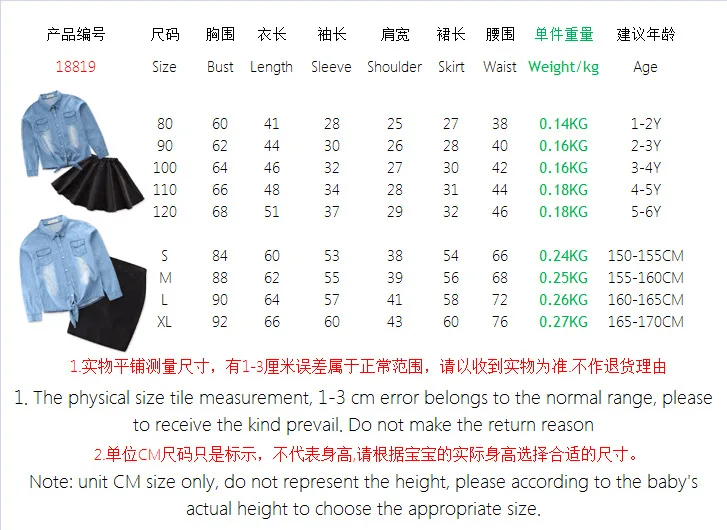 | 产品编号 | 尺码 | 胸围 | 衣长 | 袖长 | 肩宽 | 裙长 | 腰围 | 单件重量 | 建议年龄 |
|---|---|---|---|---|---|---|---|---|---|
| 18819 | Size | Bust | Length | Sleeve | Shoulder | Skirt | Waist | Weight/kg | Age |
| | 80 | 60 | 41 | 28 | 25 | 27 | 38 | 0.14KG | 1-2Y |
| | 90 | 62 | 44 | 30 | 26 | 28 | 40 | 0.16KG | 2-3Y |
| | 100 | 64 | 46 | 32 | 27 | 30 | 42 | 0.16KG | 3-4Y |
| | 110 | 66 | 48 | 34 | 28 | 31 | 44 | 0.18KG | 4-5Y |
| | 120 | 68 | 51 | 37 | 29 | 32 | 46 | 0.18KG | 5-6Y |
| | S | 84 | 60 | 53 | 38 | 54 | 66 | 0.24KG | 150-155CM |
| | M | 88 | 62 | 55 | 39 | 56 | 68 | 0.25KG | 155-160CM |
| | L | 90 | 64 | 57 | 41 | 58 | 72 | 0.26KG | 160-165CM |
| | XL | 92 | 66 | 60 | 43 | 60 | 76 | 0.27KG | 165-170CM |

1.实物平铺测量尺寸，有1-3厘米误差属于正常范围，请以收到实物为准.不作退货理由

1. The physical size tile measurement, 1-3 cm error belongs to the normal range, please to receive the kind prevail. Do not make the return reason

2.单位CM尺码只是标示，不代表身高,请根据宝宝的实际身高选择合适的尺寸。

Note: unit CM size only, do not represent the height, please according to the baby's actual height to choose the appropriate size.